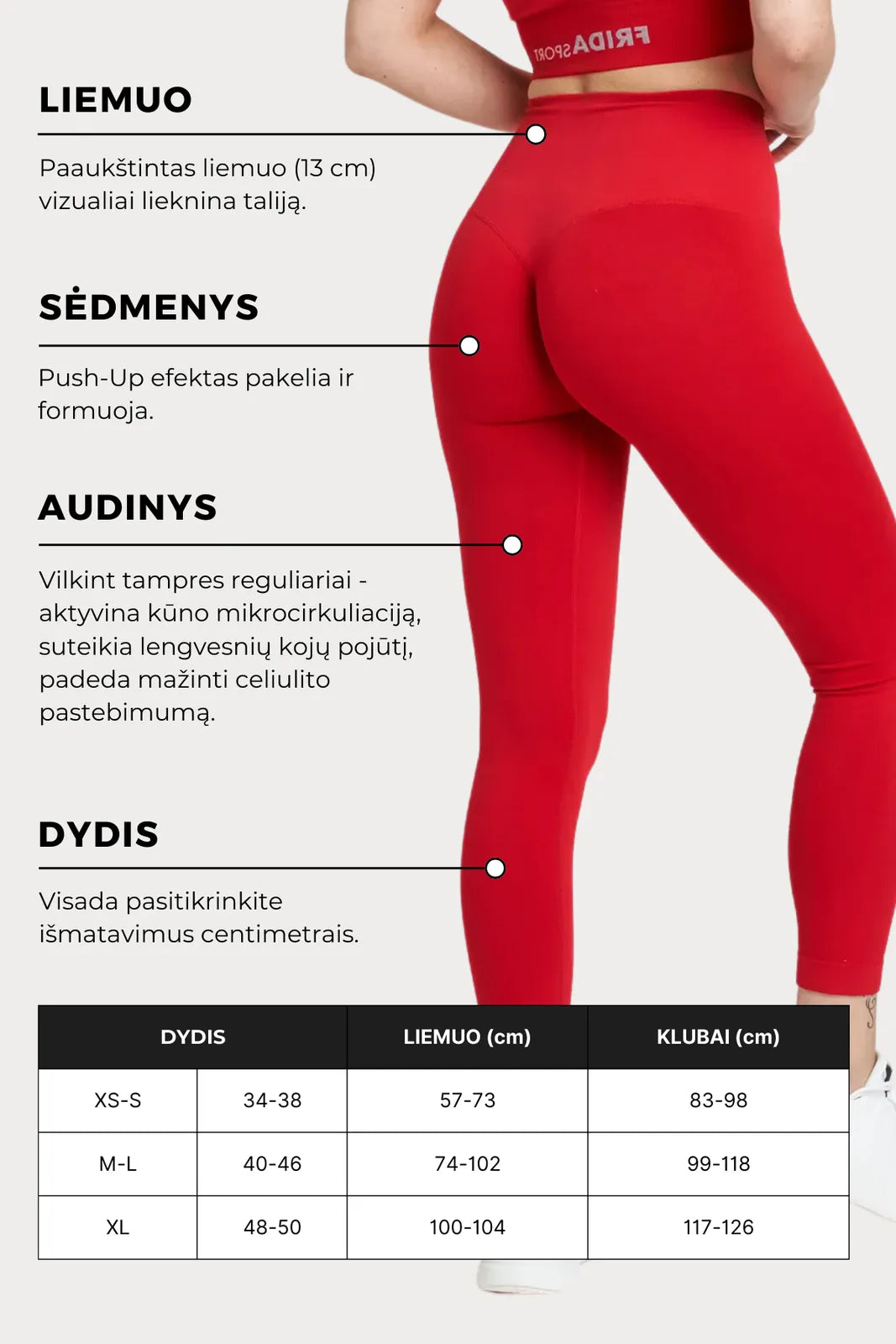 LIEMUO

Paaukštintas liemuo (13 cm) vizualiai lieknina taliją.

SĖDMENYS

Push-Up efektas pakelia ir formuoja.

AUDINYS

Vilkint tampres reguliariai - aktyvina kūno mikrocirkuliaciją, suteikia lengvesnių kojų pojūtį, padeda mažinti celiulito pastebimumą.

DYDIS

Visada pasitikrinkite išmatavimus centimetrais.

| DYDIS | | LIEMUO (cm) | KLUBAI (cm) |
|---|---|---|---|
| XS-S | 34-38 | 57-73 | 83-98 |
| M-L | 40-46 | 74-102 | 99-118 |
| XL | 48-50 | 100-104 | 117-126 |